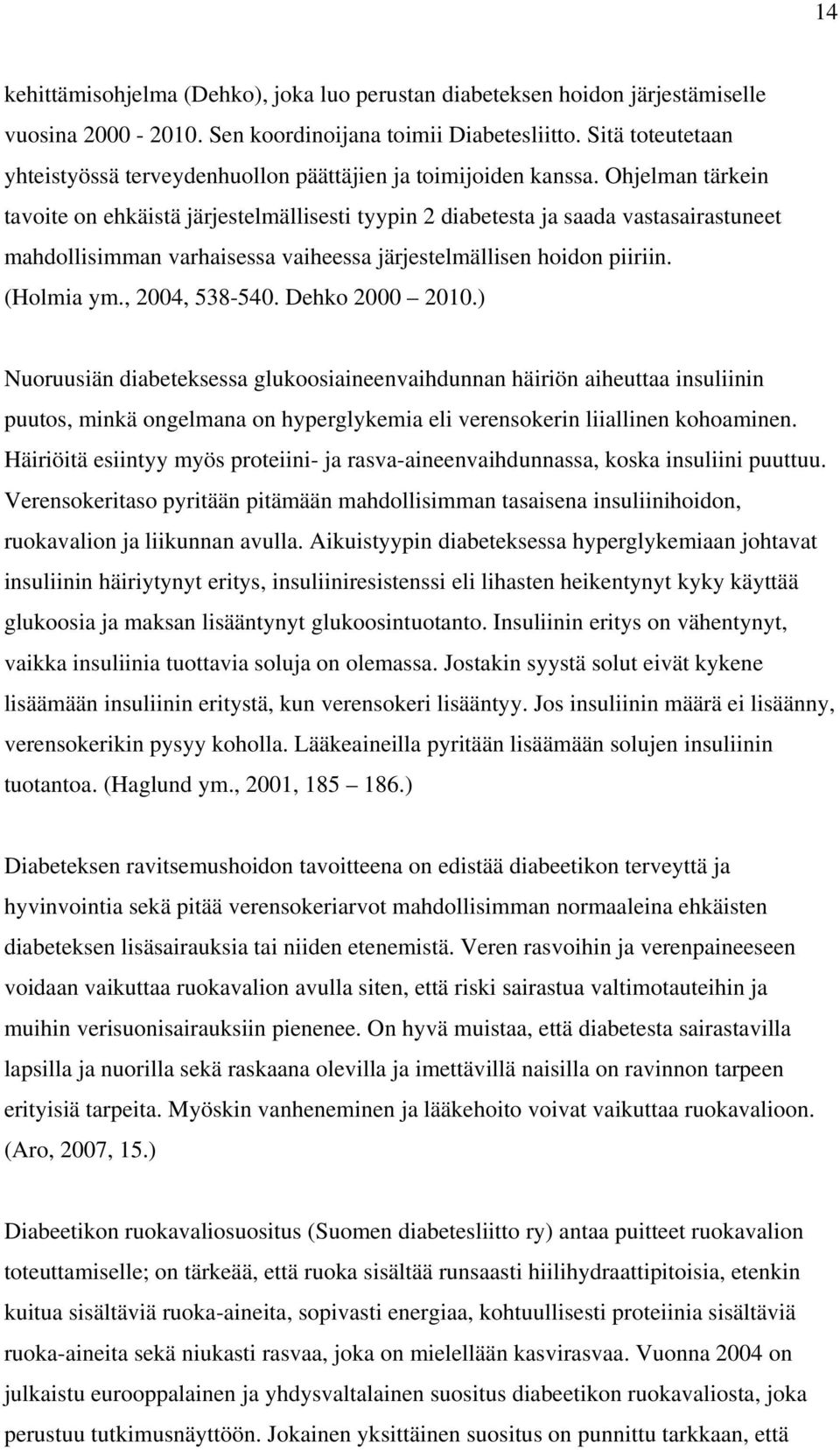 14

kehittämisohjelma (Dehko), joka luo perustan diabeteksen hoidon järjestämiselle vuosina 2000 - 2010. Sen koordinoijana toimii Diabetesliitto. Sitä toteutetaan yhteistyössä terveydenhuollon päättäjien ja toimijoiden kanssa. Ohjelman tärkein tavoite on ehkäistä järjestelmällisesti tyypin 2 diabetesta ja saada vastasairastuneet mahdollisimman varhaisessa vaiheessa järjestelmällisen hoidon piiriin. (Holmia ym., 2004, 538-540. Dehko 2000 – 2010.)

Nuoruusiän diabeteksessa glukoosiaineenvaihdunnan häiriön aiheuttaa insuliinin puutos, minkä ongelmana on hyperglykemia eli verensokerin liiallinen kohoaminen. Häiriöitä esiintyy myös proteiini- ja rasva-aineenvaihdunnassa, koska insuliini puuttuu. Verensokeritaso pyritään pitämään mahdollisimman tasaisena insuliinihoidon, ruokavalion ja liikunnan avulla. Aikuistyypin diabeteksessa hyperglykemiaan johtavat insuliinin häiriytynyt eritys, insuliiniresistenssi eli lihasten heikentynyt kyky käyttää glukoosia ja maksan lisääntynyt glukoosintuotanto. Insuliinin eritys on vähentynyt, vaikka insuliinia tuottavia soluja on olemassa. Jostakin syystä solut eivät kykene lisäämään insuliinin eritystä, kun verensokeri lisääntyy. Jos insuliinin määrä ei lisäänny, verensokerikin pysyy koholla. Lääkeaineilla pyritään lisäämään solujen insuliinin tuotantoa. (Haglund ym., 2001, 185 – 186.)

Diabeteksen ravitsemushoidon tavoitteena on edistää diabeetikon terveyttä ja hyvinvointia sekä pitää verensokeriarvot mahdollisimman normaaleina ehkäisten diabeteksen lisäsairauksia tai niiden etenemistä. Veren rasvoihin ja verenpaineeseen voidaan vaikuttaa ruokavalion avulla siten, että riski sairastua valtimotauteihin ja muihin verisuonisairauksiin pienenee. On hyvä muistaa, että diabetesta sairastavilla lapsilla ja nuorilla sekä raskaana olevilla ja imettävillä naisilla on ravinnon tarpeen erityisiä tarpeita. Myöskin vanheneminen ja lääkehoito voivat vaikuttaa ruokavalioon. (Aro, 2007, 15.)

Diabeetikon ruokavaliosuositus (Suomen diabetesliitto ry) antaa puitteet ruokavalion toteuttamiselle; on tärkeää, että ruoka sisältää runsaasti hiilihydraattipitoisia, etenkin kuitua sisältäviä ruoka-aineita, sopivasti energiaa, kohtuullisesti proteiinia sisältäviä ruoka-aineita sekä niukasti rasvaa, joka on mielellään kasvirasvaa. Vuonna 2004 on julkaistu eurooppalainen ja yhdysvaltalainen suositus diabeetikon ruokavaliosta, joka perustuu tutkimusnäyttöön. Jokainen yksittäinen suositus on punnittu tarkkaan, että